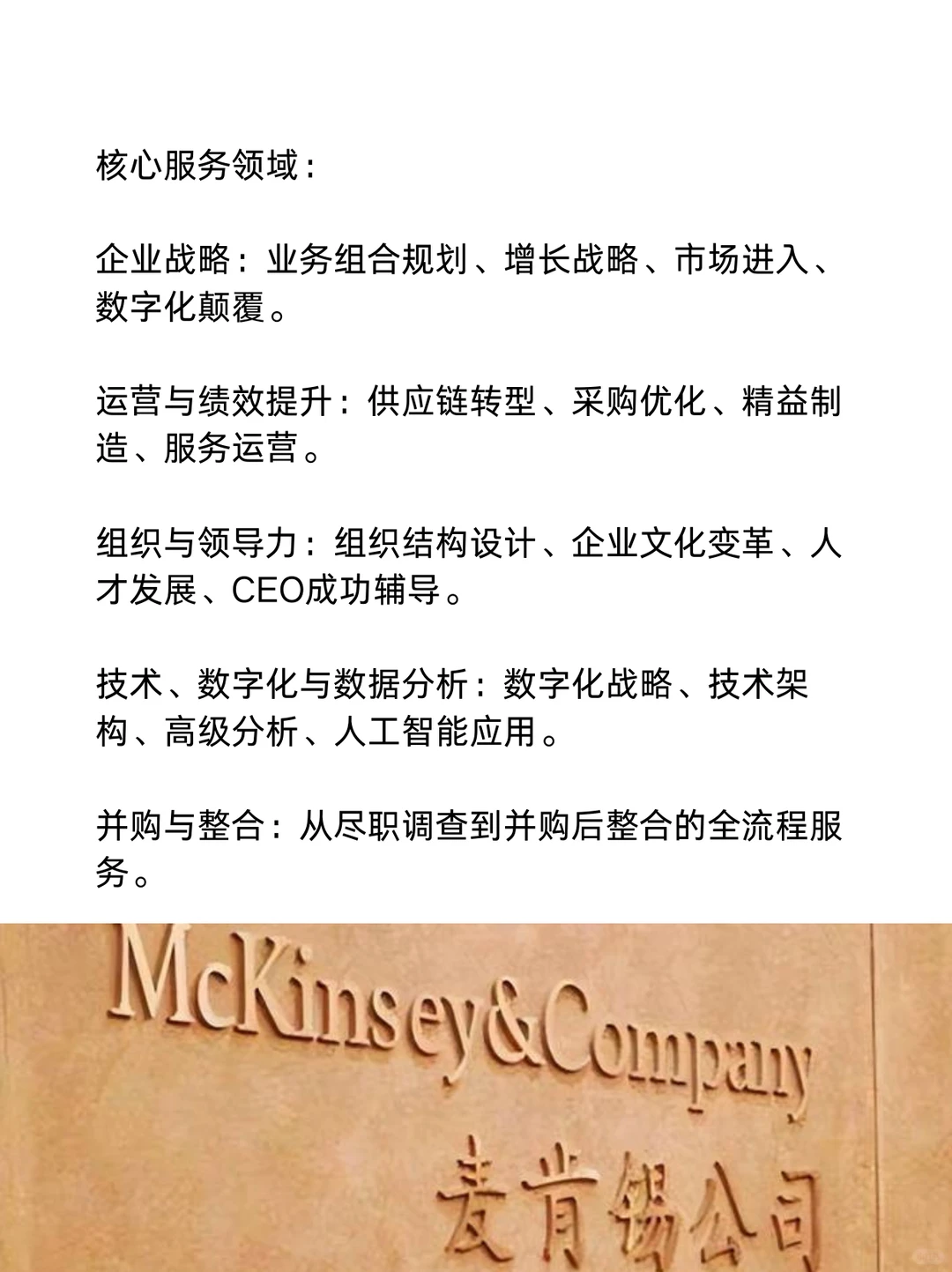 核心服务领域：

企业战略：业务组合规划、增长战略、市场进入、数字化颠覆。

运营与绩效提升：供应链转型、采购优化、精益制造、服务运营。

组织与领导力：组织结构设计、企业文化变革、人才发展、CEO成功辅导。

技术、数字化与数据分析：数字化战略、技术架构、高级分析、人工智能应用。

并购与整合：从尽职调查到并购后整合的全流程服务。

McKinsey&Company
麦肯锡公司